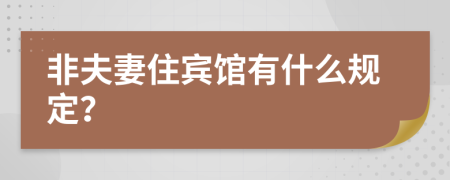 非夫妻住宾馆有什么规定?